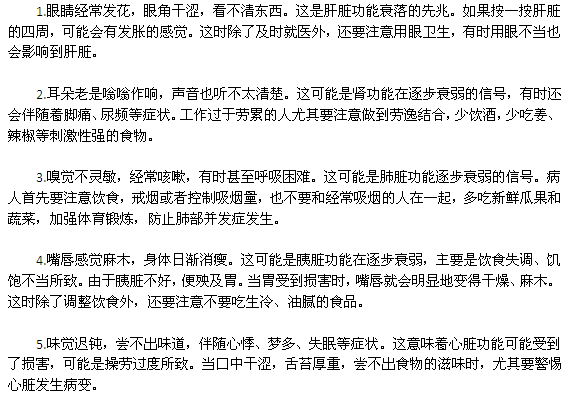 1.眼睛经常发花，眼角干涩，看不清东西。这是肝脏功能衰落的先兆。如果按一按肝脏的四周，可能会有发胀的感觉。这时除了及时就医外，还要注意用眼卫生，有时用眼不当也会影响到肝脏。

2.耳朵老是嗡嗡作响，声音也听不太清楚。这可能是肾功能在逐步衰弱的信号，有时还会伴随着脚痛、尿频等症状。工作过于劳累的人尤其要注意做到劳逸结合，少饮酒，少吃姜、辣椒等刺激性强的食物。

3.嗅觉不灵敏，经常咳嗽，有时甚至呼吸困难。这可能是肺脏功能逐步衰弱的信号。病人首先要注意饮食，戒烟或者控制吸烟量，也不要和经常吸烟的人在一起，多吃新鲜瓜果和蔬菜，加强体育锻炼，防止肺部并发症发生。

4.嘴唇感觉麻木，身体日渐消瘦。这可能是胰脏功能在逐步衰弱，主要是饮食失调、饥饱不当所致。由于胰脏不好，便殃及胃。当胃受到损害时，嘴唇就会明显地变得干燥、麻木。这时除了调整饮食外，还要注意不要吃生冷、油腻的食品。

5.味觉迟钝，尝不出味道，伴随心悸、梦多、失眠等症状。这意味着心脏功能可能受到了损害，可能是操劳过度所致。当口中干涩，舌苔厚重，尝不出食物的滋味时，尤其要警惕心脏发生病变。